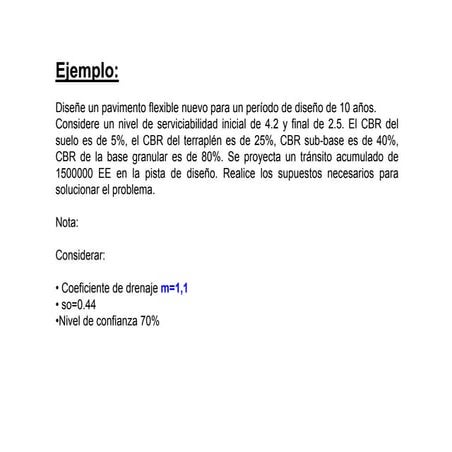 Ejemplo:

Diseñe un pavimento flexible nuevo para un periodo de diseño de 10 años. Considere un nivel de serviciabilidad inicial de 4.2 y final de 2.5. El CBR del suelo es de 5%, el CBR del terraplén es de 25%, CBR sub-base es de 40%, CBR de la base granular es de 80%. Se proyecta un tránsito acumulado de 1500000 EE en la pista de diseño. Realice los supuestos necesarios para solucionar el problema.

Nota:

Considerar:

• Coeficiente de drenaje m=1,1
• so=0.44
•Nivel de confianza 70%